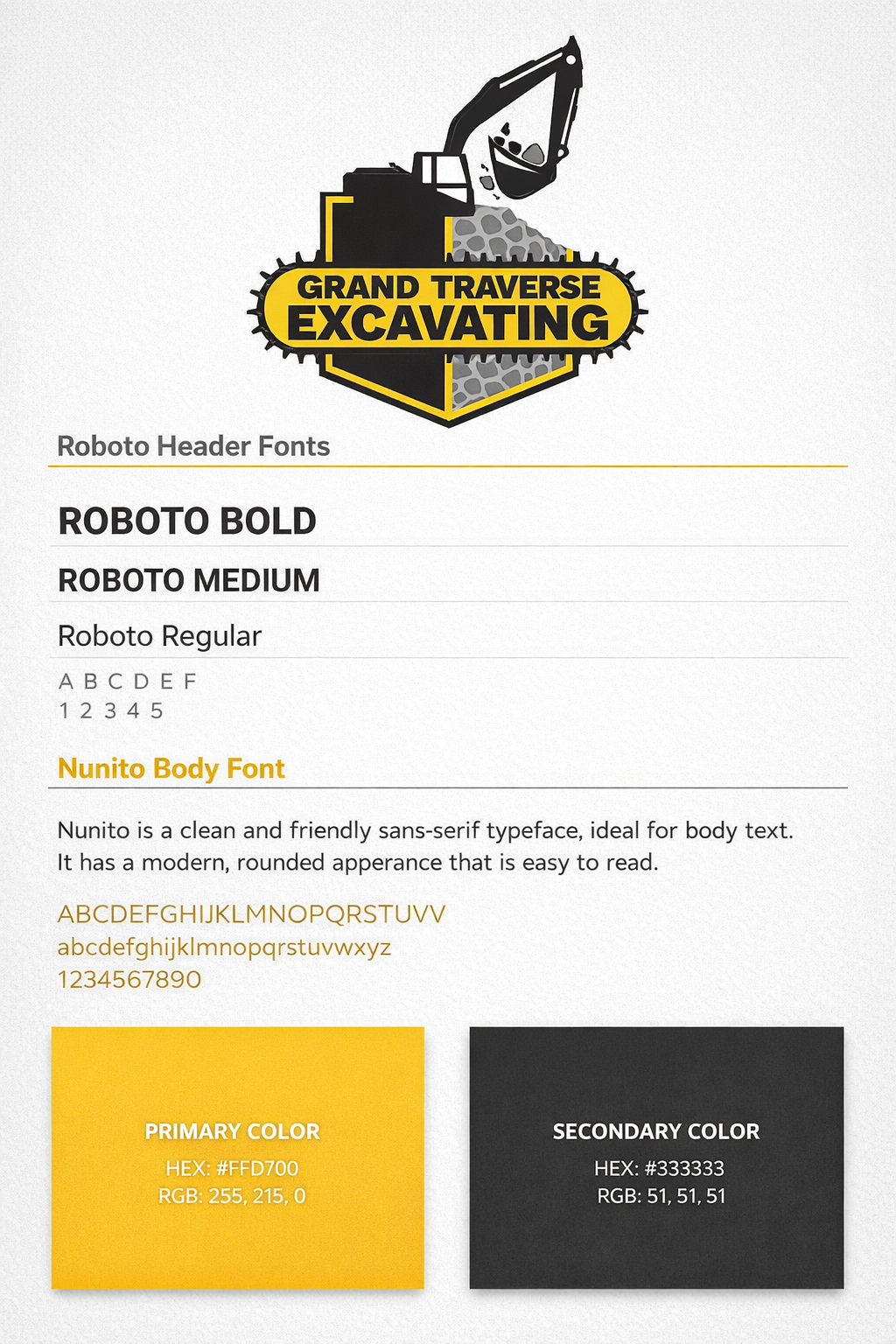 GRAND TRAVERSE
EXCAVATING

Roboto Header Fonts

ROBOTO BOLD

ROBOTO MEDIUM

Roboto Regular

A B C D E F
1 2 3 4 5

Nunito Body Font

Nunito is a clean and friendly sans-serif typeface, ideal for body text. It has a modern, rounded apperance that is easy to read.

ABCDEFGHIJKLMNOPQRSTUVV
abcdefghijklmnopqrstuvwxyz
1234567890

PRIMARY COLOR
HEX: #FFD700
RGB: 255, 215, 0

SECONDARY COLOR
HEX: #333333
RGB: 51, 51, 51